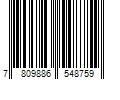 7 809886 548759